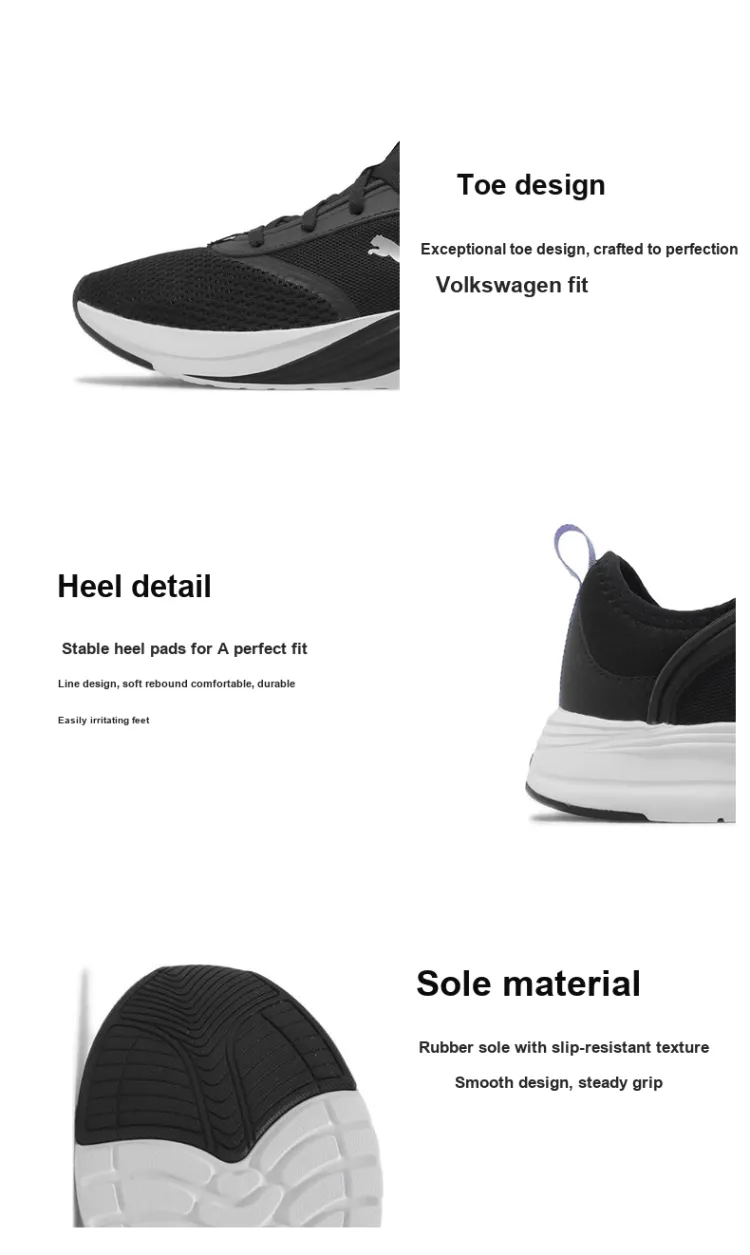 Toe design

Exceptional toe design, crafted to perfection

Volkswagen fit

Heel detail

Stable heel pads for A perfect fit

Line design, soft rebound comfortable, durable

Easily irritating feet

Sole material

Rubber sole with slip-resistant texture

Smooth design, steady grip